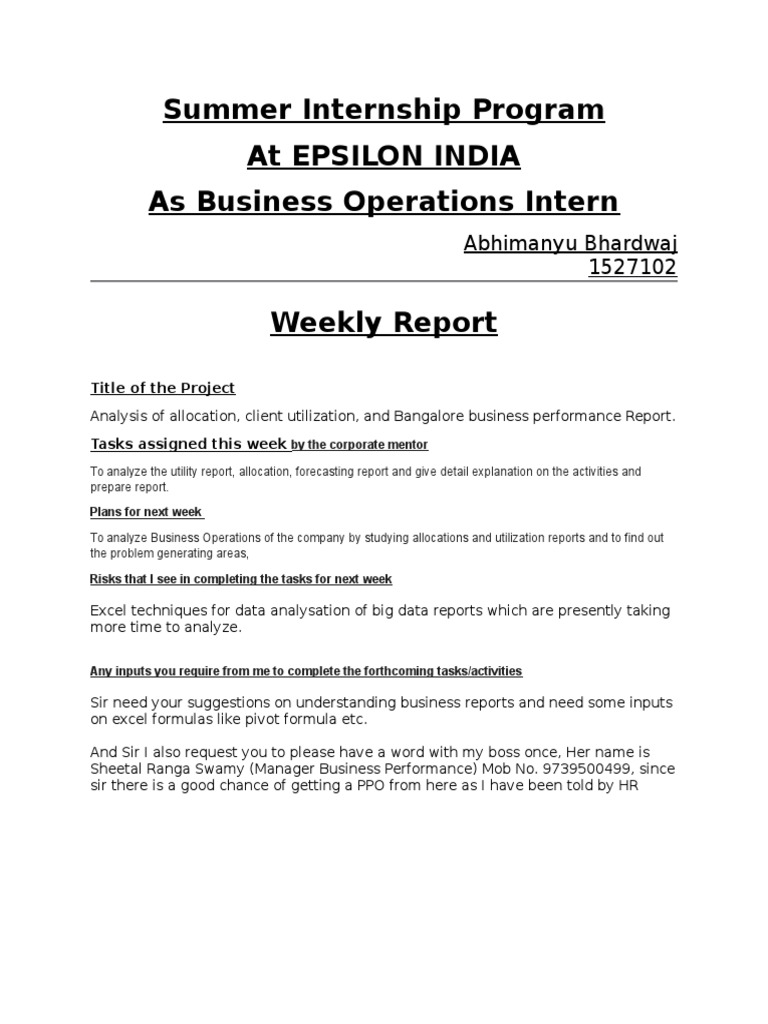 Summer Internship Program
At EPSILON INDIA
As Business Operations Intern

Abhimanyu Bhardwaj
1527102

Weekly Report

Title of the Project

Analysis of allocation, client utilization, and Bangalore business performance Report.

Tasks assigned this week by the corporate mentor

To analyze the utility report, allocation, forecasting report and give detail explanation on the activities and prepare report.

Plans for next week

To analyze Business Operations of the company by studying allocations and utilization reports and to find out the problem generating areas,

Risks that I see in completing the tasks for next week

Excel techniques for data analysation of big data reports which are presently taking more time to analyze.

Any inputs you require from me to complete the forthcoming tasks/activities

Sir need your suggestions on understanding business reports and need some inputs on excel formulas like pivot formula etc.

And Sir I also request you to please have a word with my boss once, Her name is Sheetal Ranga Swamy (Manager Business Performance) Mob No. 9739500499, since sir there is a good chance of getting a PPO from here as I have been told by HR